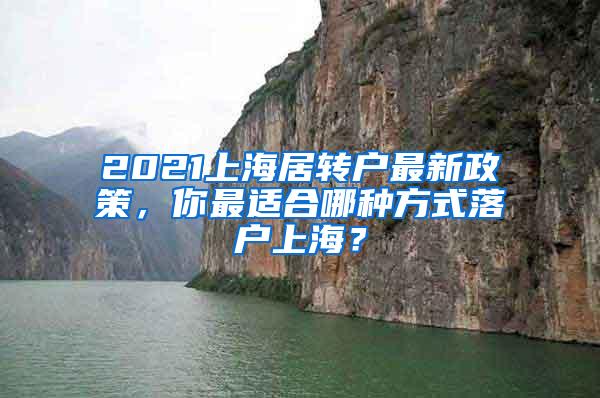 2021上海居转户最新政策，你最适合哪种方式落户上海？